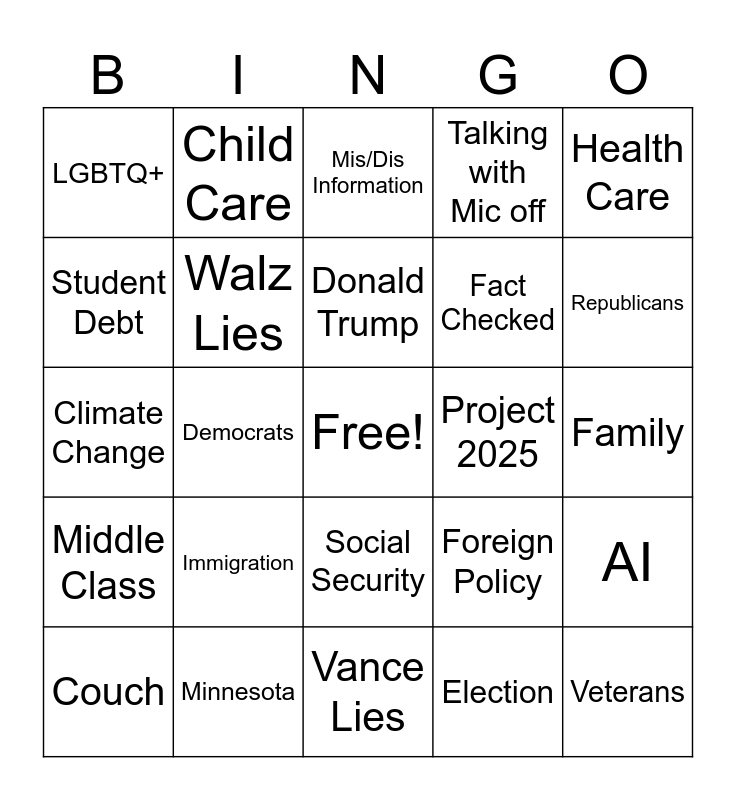 | B | I | N | G | O |
|---|---|---|---|---|
| LGBTQ+ | Child Care | Mis/Dis Information | Talking with Mic off | Health Care |
| Student Debt | Walz Lies | Donald Trump | Fact Checked | Republicans |
| Climate Change | Democrats | Free! | Project 2025 | Family |
| Middle Class | Immigration | Social Security | Foreign Policy | AI |
| Couch | Minnesota | Vance Lies | Election | Veterans |